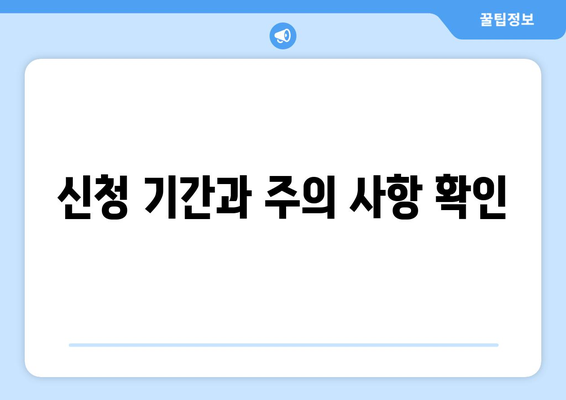 꿀팁정보

신청 기간과 주의 사항 확인